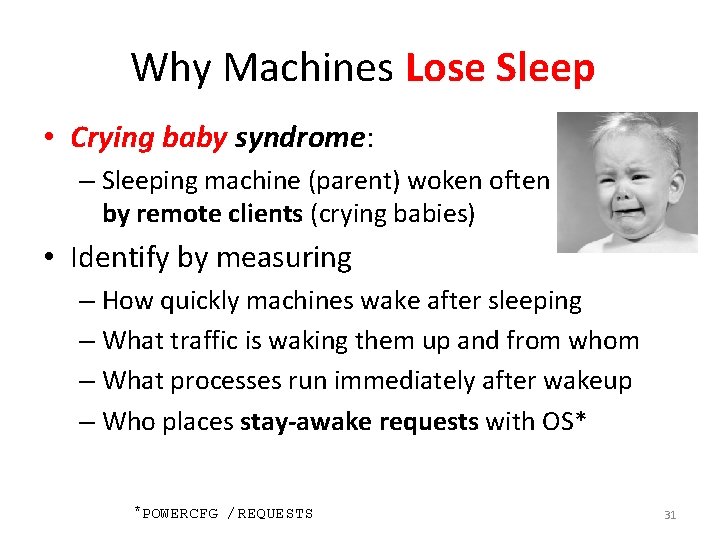 Why Machines Lose Sleep

• Crying baby syndrome:
– Sleeping machine (parent) woken often by remote clients (crying babies)

• Identify by measuring
– How quickly machines wake after sleeping
– What traffic is waking them up and from whom
– What processes run immediately after wakeup
– Who places stay-awake requests with OS*

*POWERCFG /REQUESTS

31